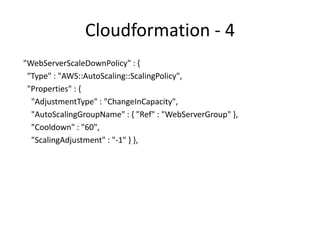 Cloudformation - 4

"WebServerScaleDownPolicy" : {
"Type" : "AWS::AutoScaling::ScalingPolicy",
"Properties" : {
"AdjustmentType" : "ChangeInCapacity",
"AutoScalingGroupName" : { "Ref" : "WebServerGroup" },
"Cooldown" : "60",
"ScalingAdjustment" : "-1" } },